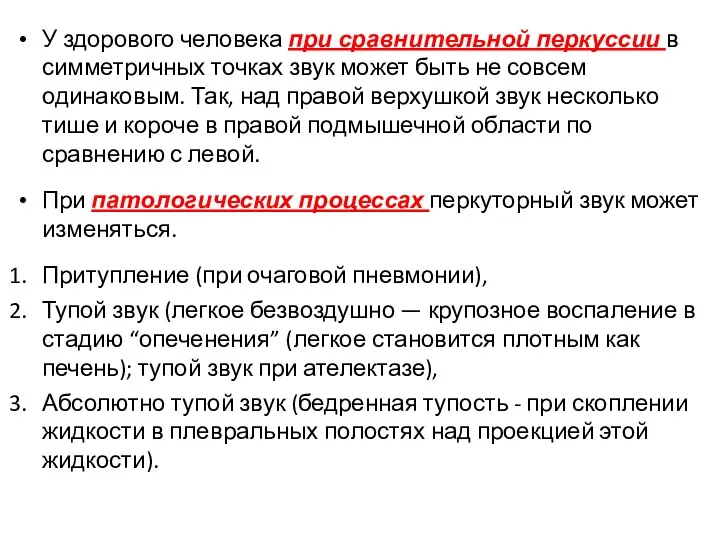 • У здорового человека при сравнительной перкуссии в симметричных точках звук может быть не совсем одинаковым. Так, над правой верхушкой звук несколько тише и короче в правой подмышечной области по сравнению с левой.

• При патологических процессах перкуторный звук может изменяться.

1. Притупление (при очаговой пневмонии),
2. Тупой звук (легкое безвоздушно — крупозное воспаление в стадию “опеченения” (легкое становится плотным как печень); тупой звук при ателектазе),
3. Абсолютно тупой звук (бедренная тупость - при скоплении жидкости в плевральных полостях над проекцией этой жидкости).